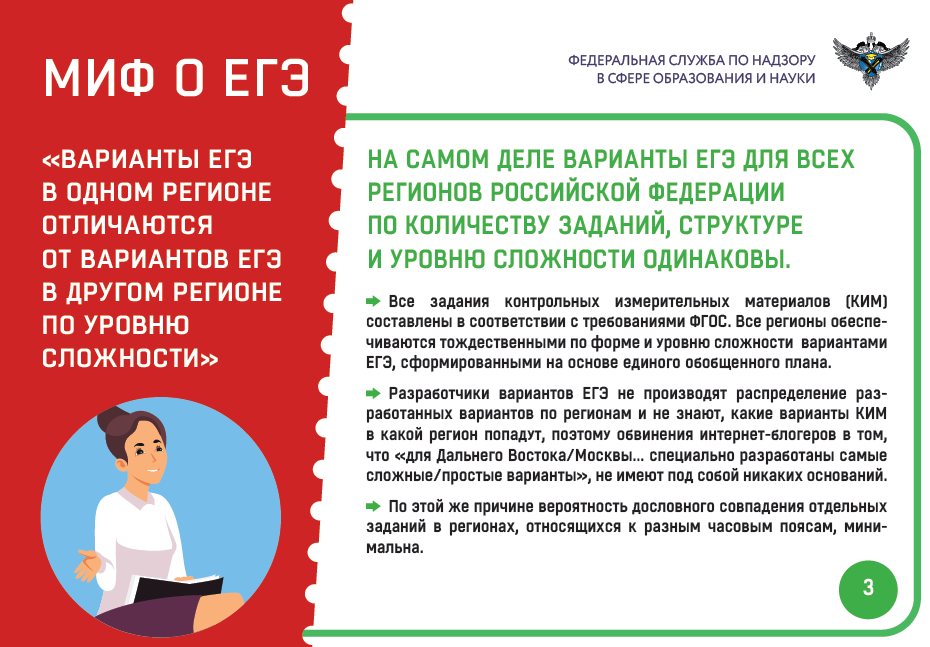 МИФ О ЕГЭ

«ВАРИАНТЫ ЕГЭ В ОДНОМ РЕГИОНЕ ОТЛИЧАЮТСЯ ОТ ВАРИАНТОВ ЕГЭ В ДРУГОМ РЕГИОНЕ ПО УРОВНЮ СЛОЖНОСТИ»

ФЕДЕРАЛЬНАЯ СЛУЖБА ПО НАДЗОРУ
В СФЕРЕ ОБРАЗОВАНИЯ И НАУКИ

НА САМОМ ДЕЛЕ ВАРИАНТЫ ЕГЭ ДЛЯ ВСЕХ РЕГИОНОВ РОССИЙСКОЙ ФЕДЕРАЦИИ ПО КОЛИЧЕСТВУ ЗАДАНИЙ, СТРУКТУРЕ И УРОВНЮ СЛОЖНОСТИ ОДИНАКОВЫ.

➡ Все задания контрольных измерительных материалов (КИМ) составлены в соответствии с требованиями ФГОС. Все регионы обеспечиваются тождественными по форме и уровню сложности вариантами ЕГЭ, сформированными на основе единого обобщенного плана.

➡ Разработчики вариантов ЕГЭ не производят распределение разработанных вариантов по регионам и не знают, какие варианты КИМ в какой регион попадут, поэтому обвинения интернет-блогеров в том, что «для Дальнего Востока/Москвы... специально разработаны самые сложные/простые варианты», не имеют под собой никаких оснований.

➡ По этой же причине вероятность дословного совпадения отдельных заданий в регионах, относящихся к разным часовым поясам, минимальна.

3